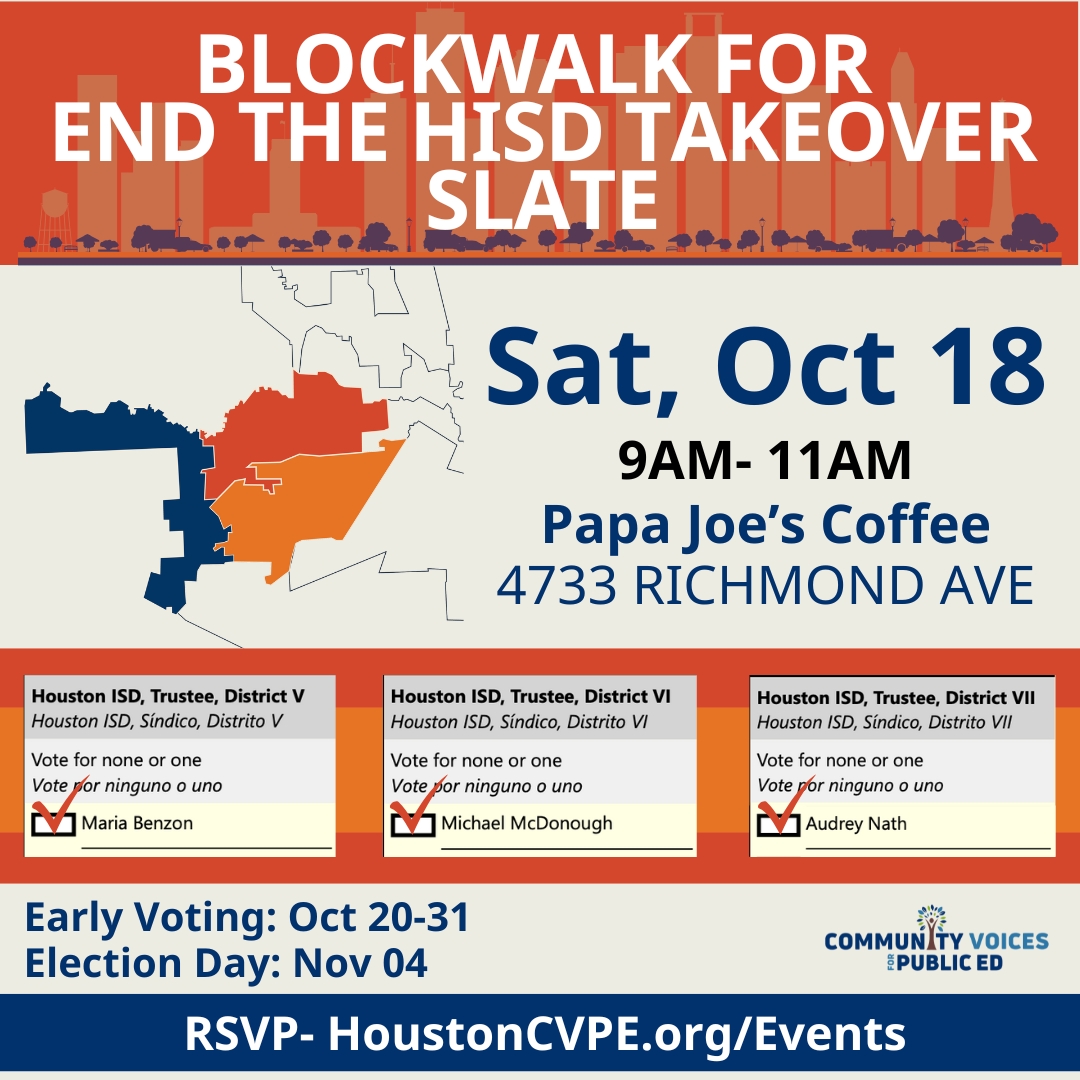 BLOCKWALK FOR END THE HISD TAKEOVER SLATE

Sat, Oct 18

9AM- 11AM

Papa Joe's Coffee

4733 RICHMOND AVE

Houston ISD, Trustee, District V
Houston ISD, Síndico, Distrito V
Vote for none or one
Vote por ninguno o uno
☑ Maria Benzon

Houston ISD, Trustee, District VI
Houston ISD, Síndico, Distrito VI
Vote for none or one
Vote por ninguno o uno
☑ Michael McDonough

Houston ISD, Trustee, District VII
Houston ISD, Síndico, Distrito VII
Vote for none or one
Vote por ninguno o uno
☑ Audrey Nath

Early Voting: Oct 20-31
Election Day: Nov 04

COMMUNITY VOICES FOR PUBLIC ED

RSVP- HoustonCVPE.org/Events